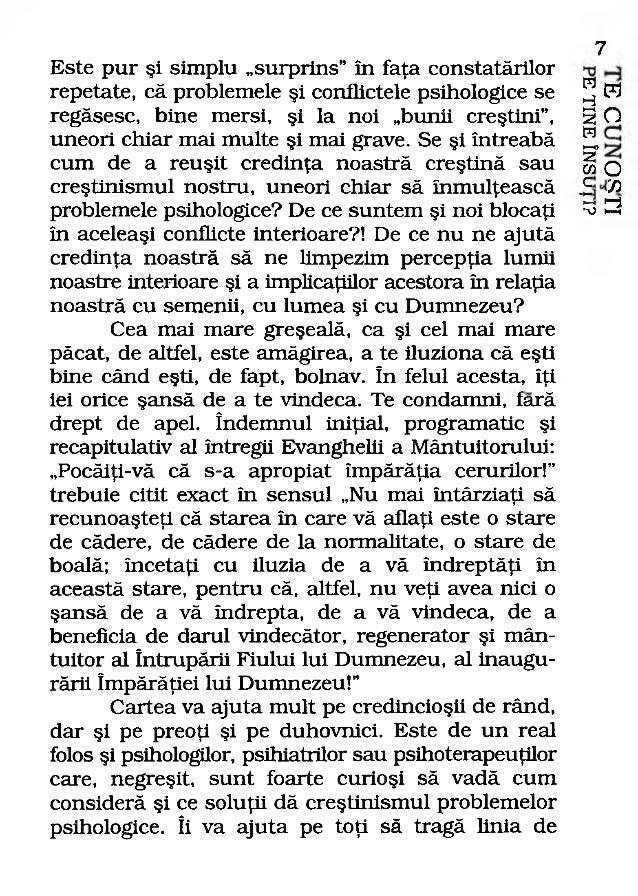 7

TE CUNOŞTI PE TINE ÎNSUŢI?

Este pur şi simplu „surprins" în faţa constatărilor repetate, că problemele şi conflictele psihologice se regăsesc, bine mersi, şi la noi „bunii creştini", uneori chiar mai multe şi mai grave. Se şi întreabă cum de a reuşit credinţa noastră creştină sau creştinismul nostru, uneori chiar să înmulţească problemele psihologice? De ce suntem şi noi blocaţi în aceleaşi conflicte interioare?! De ce nu ne ajută credinţa noastră să ne limpezim percepţia lumii noastre interioare şi a implicaţiilor acestora în relaţia noastră cu semenii, cu lumea şi cu Dumnezeu?

Cea mai mare greşeală, ca şi cel mai mare păcat, de altfel, este amăgirea, a te iluziona că eşti bine când eşti, de fapt, bolnav. În felul acesta, îţi iei orice şansă de a te vindeca. Te condamni, fără drept de apel. Îndemnul iniţial, programatic şi recapitulativ al întregii Evanghelii a Mântuitorului: „Pocăiţi-vă că s-a apropiat împărăţia cerurilor!" trebuie citit exact în sensul „Nu mai întârziaţi să recunoaşteţi că starea în care vă aflaţi este o stare de cădere, de cădere de la normalitate, o stare de boală; încetaţi cu iluzia de a vă îndreptăţi în această stare, pentru că, altfel, nu veţi avea nici o şansă de a vă îndrepta, de a vă vindeca, de a beneficia de darul vindecător, regenerator şi mântuitor al Întrupării Fiului lui Dumnezeu, al inaugurării Împărăţiei lui Dumnezeu!"

Cartea va ajuta mult pe credincioşii de rând, dar şi pe preoţi şi pe duhovnici. Este de un real folos şi psihologilor, psihiatrilor sau psihoterapeuţilor care, negreşit, sunt foarte curioşi să vadă cum consideră şi ce soluţii dă creştinismul problemelor psihologice. Îi va ajuta pe toţi să tragă linia de